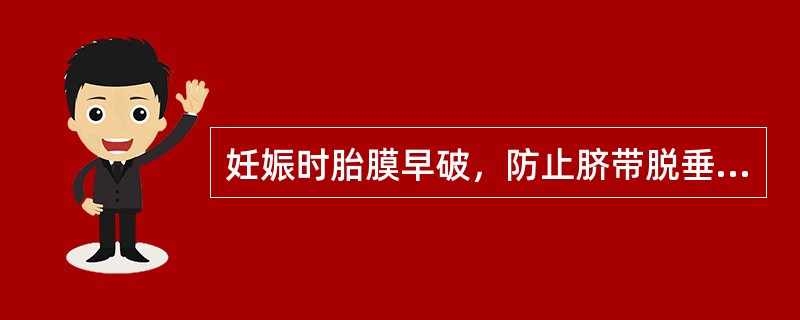 妊娠时胎膜早破，防止脐带脱垂...